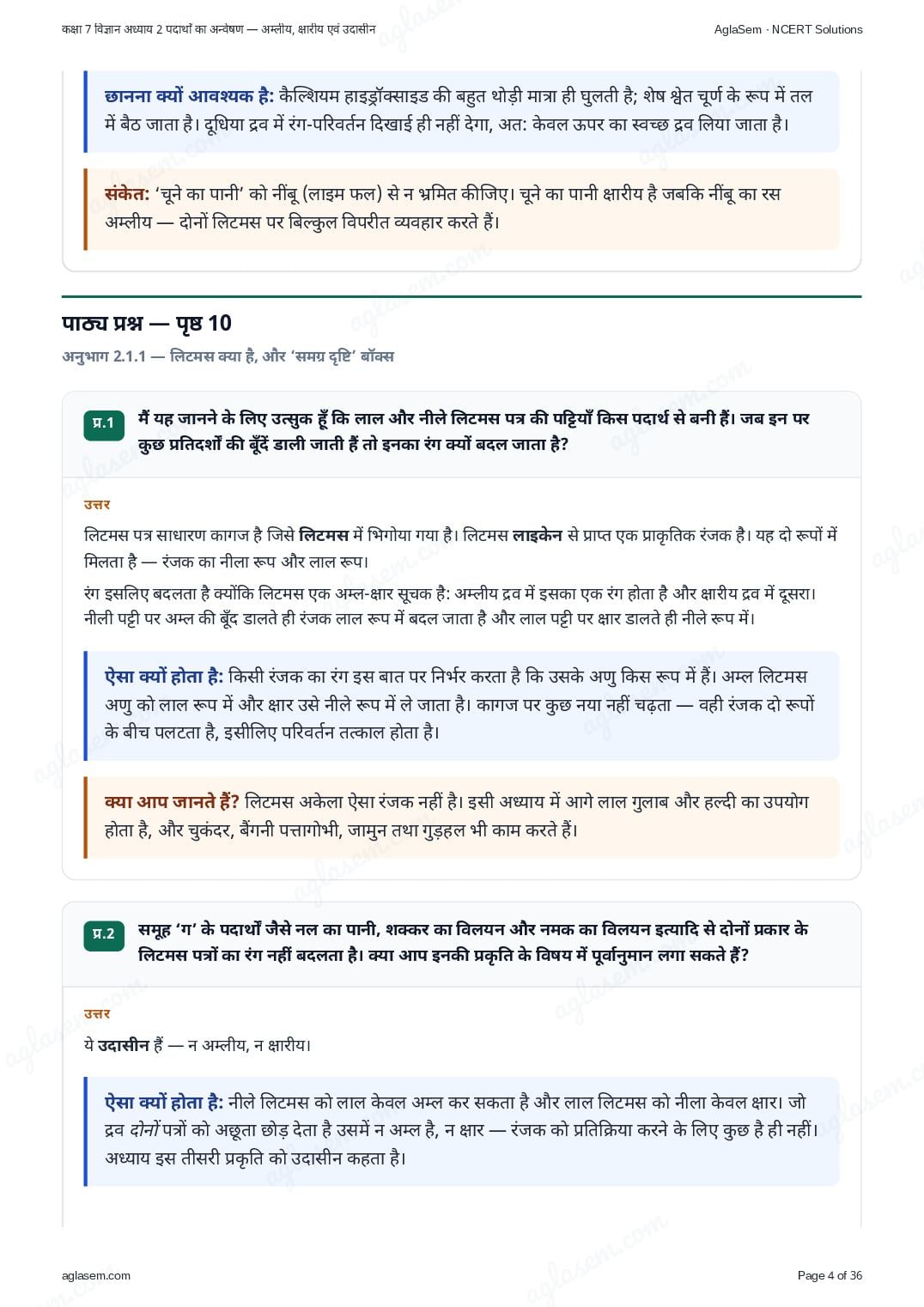 कक्षा 7 विज्ञान अध्याय 2 पदार्थों का अन्वेषण — अम्लीय, क्षारीय एवं उदासीन

AglaSem · NCERT Solutions

छानना क्यों आवश्यक है: कैल्शियम हाइड्रॉक्साइड की बहुत थोड़ी मात्रा ही घुलती है; शेष श्वेत चूर्ण के रूप में तल में बैठ जाता है। दूधिया द्रव में रंग-परिवर्तन दिखाई ही नहीं देगा, अत: केवल ऊपर का स्वच्छ द्रव लिया जाता है।

संकेत: 'चूने का पानी' को नींबू (लाइम फल) से न भ्रमित कीजिए। चूने का पानी क्षारीय है जबकि नींबू का रस अम्लीय — दोनों लिटमस पर बिल्कुल विपरीत व्यवहार करते हैं।

पाठ्य प्रश्न — पृष्ठ 10

अनुभाग 2.1.1 — लिटमस क्या है, और 'समग्र दृष्टि' बॉक्स

प्र.1 मैं यह जानने के लिए उत्सुक हूँ कि लाल और नीले लिटमस पत्र की पट्टियाँ किस पदार्थ से बनी हैं। जब इन पर कुछ प्रतिदर्शों की बूँदें डाली जाती हैं तो इनका रंग क्यों बदल जाता है?

उत्तर

लिटमस पत्र साधारण कागज है जिसे लिटमस में भिगोया गया है। लिटमस लाइकेन से प्राप्त एक प्राकृतिक रंजक है। यह दो रूपों में मिलता है — रंजक का नीला रूप और लाल रूप।

रंग इसलिए बदलता है क्योंकि लिटमस एक अम्ल-क्षार सूचक है: अम्लीय द्रव में इसका एक रंग होता है और क्षारीय द्रव में दूसरा। नीली पट्टी पर अम्ल की बूँद डालते ही रंजक लाल रूप में बदल जाता है और लाल पट्टी पर क्षार डालते ही नीले रूप में।

ऐसा क्यों होता है: किसी रंजक का रंग इस बात पर निर्भर करता है कि उसके अणु किस रूप में हैं। अम्ल लिटमस अणु को लाल रूप में और क्षार उसे नीले रूप में ले जाता है। कागज पर कुछ नया नहीं चढ़ता — वही रंजक दो रूपों के बीच पलटता है, इसीलिए परिवर्तन तत्काल होता है।

क्या आप जानते हैं? लिटमस अकेला ऐसा रंजक नहीं है। इसी अध्याय में आगे लाल गुलाब और हल्दी का उपयोग होता है, और चुकंदर, बैंगनी पत्तागोभी, जामुन तथा गुड़हल भी काम करते हैं।

प्र.2 समूह 'ग' के पदार्थों जैसे नल का पानी, शक्कर का विलयन और नमक का विलयन इत्यादि से दोनों प्रकार के लिटमस पत्रों का रंग नहीं बदलता है। क्या आप इनकी प्रकृति के विषय में पूर्वानुमान लगा सकते हैं?

उत्तर

ये उदासीन हैं — न अम्लीय, न क्षारीय।

ऐसा क्यों होता है: नीले लिटमस को लाल केवल अम्ल कर सकता है और लाल लिटमस को नीला केवल क्षार। जो द्रव दोनों पत्रों को अछूता छोड़ देता है उसमें न अम्ल है, न क्षार — रंजक को प्रतिक्रिया करने के लिए कुछ है ही नहीं। अध्याय इस तीसरी प्रकृति को उदासीन कहता है।

aglasem.com

Page 4 of 36